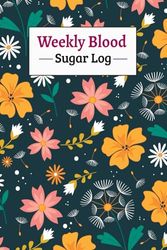 Weekly Blood

Sugar Log